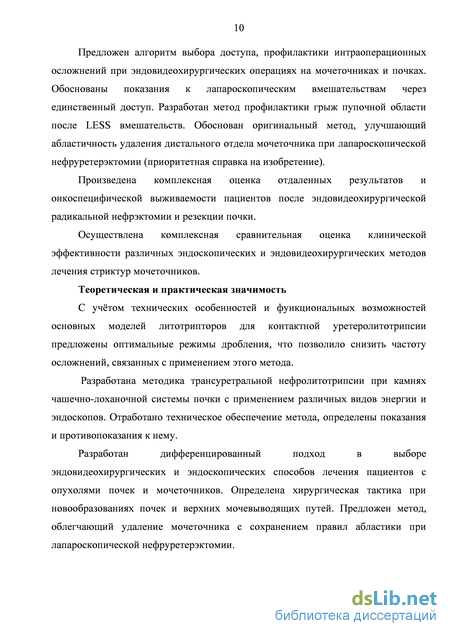 10

Предложен алгоритм выбора доступа, профилактики интраоперационных осложнений при эндовидеохирургических операциях на мочеточниках и почках. Обоснованы показания к лапароскопическим вмешательствам через единственный доступ. Разработан метод профилактики грыж пупочной области после LESS вмешательств. Обоснован оригинальный метод, улучшающий абластичность удаления дистального отдела мочеточника при лапароскопической нефруретерэктомии (приоритетная справка на изобретение).

Произведена комплексная оценка отдаленных результатов и онкоспецифической выживаемости пациентов после эндовидеохирургической радикальной нефрэктомии и резекции почки.

Осуществлена комплексная сравнительная оценка клинической эффективности различных эндоскопических и эндовидеохирургических методов лечения стриктур мочеточников.

Теоретическая и практическая значимость

С учётом технических особенностей и функциональных возможностей основных моделей литотрипторов для контактной уретеролитотрипсии предложены оптимальные режимы дробления, что позволило снизить частоту осложнений, связанных с применением этого метода.

Разработана методика трансуретральной нефролитотрипсии при камнях чашечно-лоханочной системы почки с применением различных видов энергии и эндоскопов. Отработано техническое обеспечение метода, определены показания и противопоказания к нему.

Разработан дифференцированный подход в выборе эндовидеохирургических и эндоскопических способов лечения пациентов с опухолями почек и мочеточников. Определена хирургическая тактика при новообразованиях почек и верхних мочевыводящих путей. Предложен метод, облегчающий удаление мочеточника с сохранением правил абластики при лапароскопической нефруретерэктомии.

dsLib.net
библиотека диссертаций